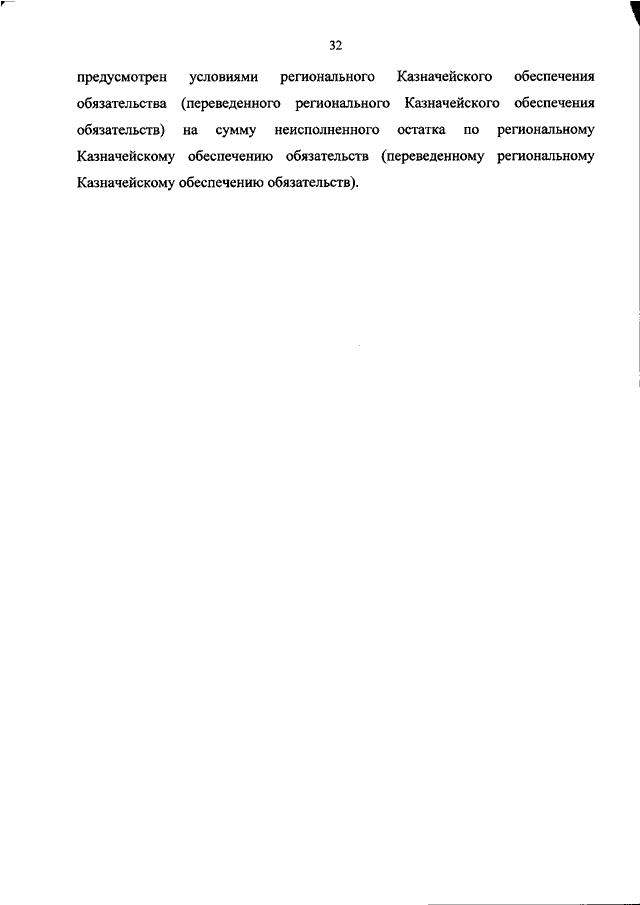 32

предусмотрен условиями регионального Казначейского обеспечения обязательства (переведенного регионального Казначейского обеспечения обязательств) на сумму неисполненного остатка по региональному Казначейскому обеспечению обязательств (переведенному региональному Казначейскому обеспечению обязательств).